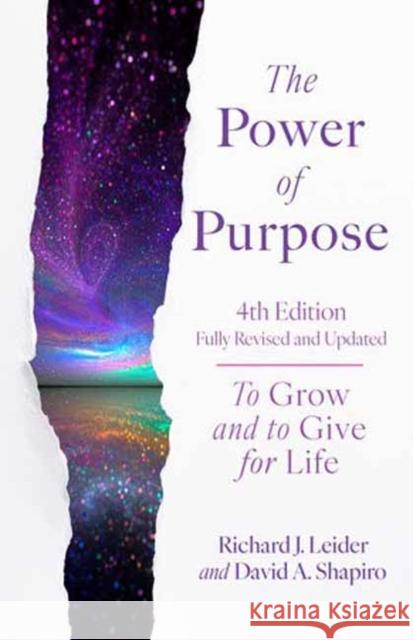 The Power of Purpose

4th Edition
Fully Revised and Updated

To Grow and to Give for Life

Richard J. Leider
and David A. Shapiro

Kraina Książek